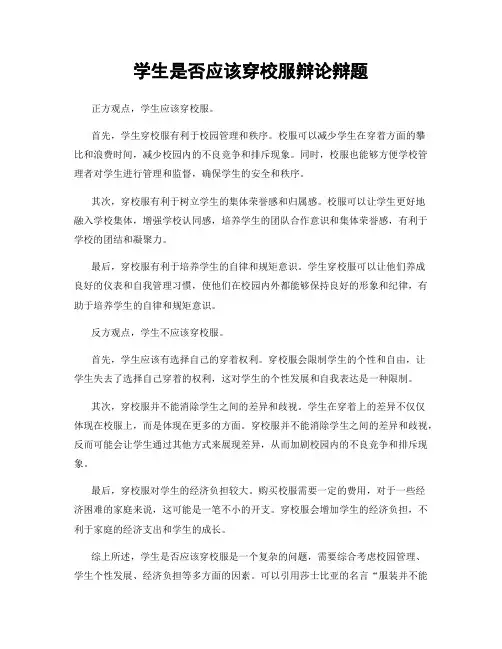 学生是否应该穿校服辩论辩题

正方观点，学生应该穿校服。

首先，学生穿校服有利于校园管理和秩序。校服可以减少学生在穿着方面的攀比和浪费时间，减少校园内的不良竞争和排斥现象。同时，校服也能够方便学校管理者对学生进行管理和监督，确保学生的安全和秩序。

其次，穿校服有利于树立学生的集体荣誉感和归属感。校服可以让学生更好地融入学校集体，增强学校认同感，培养学生的团队合作意识和集体荣誉感，有利于学校的团结和凝聚力。

最后，穿校服有利于培养学生的自律和规矩意识。学生穿校服可以让他们养成良好的仪表和自我管理习惯，使他们在校园内外都能够保持良好的形象和纪律，有助于培养学生的自律和规矩意识。

反方观点，学生不应该穿校服。

首先，学生应该有选择自己的穿着权利。穿校服会限制学生的个性和自由，让学生失去了选择自己穿着的权利，这对学生的个性发展和自我表达是一种限制。

其次，穿校服并不能消除学生之间的差异和歧视。学生在穿着上的差异不仅仅体现在校服上，而是体现在更多的方面。穿校服并不能消除学生之间的差异和歧视，反而可能会让学生通过其他方式来展现差异，从而加剧校园内的不良竞争和排斥现象。

最后，穿校服对学生的经济负担较大。购买校服需要一定的费用，对于一些经济困难的家庭来说，这可能是一笔不小的开支。穿校服会增加学生的经济负担，不利于家庭的经济支出和学生的成长。

综上所述，学生是否应该穿校服是一个复杂的问题，需要综合考虑校园管理、学生个性发展、经济负担等多方面的因素。可以引用莎士比亚的名言“服装并不能